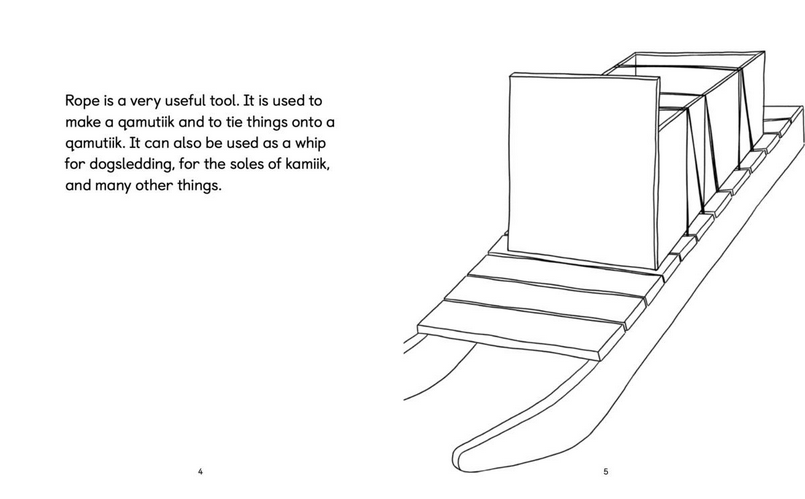 Rope is a very useful tool. It is used to make a qamutiik and to tie things onto a qamutiik. It can also be used as a whip for dogsledding, for the soles of kamiik, and many other things.

4

5